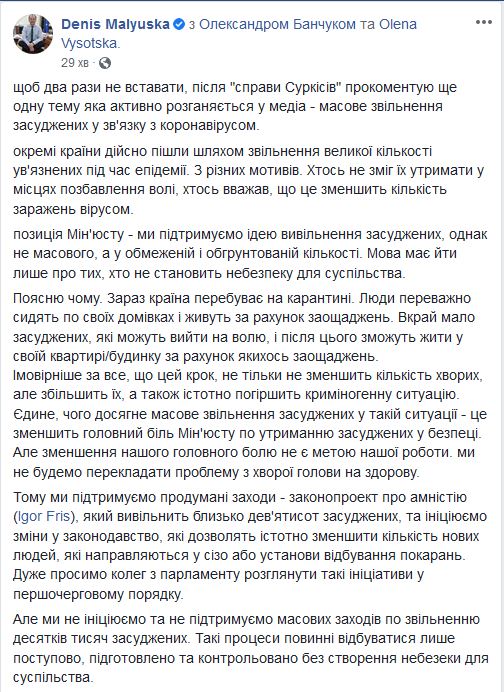 Denis Malyuska з Олександром Банчуком та Olena Vysotska.
29 хв

щоб два рази не вставати, після "справи Суркісів" прокоментую ще одну тему яка активно розганяється у медіа - масове звільнення засуджених у зв'язку з коронавірусом.

окремі країни дійсно пішли шляхом звільнення великої кількості ув'язнених під час епідемії. З різних мотивів. Хтось не зміг їх утримати у місцях позбавлення волі, хтось вважав, що це зменшить кількість заражень вірусом.

позиція Мін'юсту - ми підтримуємо ідею вивільнення засуджених, однак не масового, а у обмеженій і обгрунтованій кількості. Мова має йти лише про тих, хто не становить небезпеку для суспільства.

Поясню чому. Зараз країна перебуває на карантині. Люди переважно сидять по своїх домівках і живуть за рахунок заощаджень. Вкрай мало засуджених, які можуть вийти на волю, і після цього зможуть жити у своїй квартирі/будинку за рахунок якихось заощаджень.
Імовірніше за все, що цей крок, не тільки не зменшить кількість хворих, але збільшить їх, а також істотно погіршить криміногенну ситуацію. Єдине, чого досягне масове звільнення засуджених у такій ситуації - це зменшить головний біль Мін'юсту по утриманню засуджених у безпеці. Але зменшення нашого головного болю не є метою нашої роботи. ми не будемо перекладати проблему з хворої голови на здорову.

Тому ми підтримуємо продумані заходи - законопроект про амністію (Igor Fris), який вивільнить близько дев'ятисот засуджених, та ініціюємо зміни у законодавство, які дозволять істотно зменшити кількість нових людей, які направляються у сізо або установи відбування покарань. Дуже просимо колег з парламенту розглянути такі ініціативи у першочерговому порядку.

Але ми не ініціюємо та не підтримуємо масових заходів по звільненню десятків тисяч засуджених. Такі процеси повинні відбуватися лише поступово, підготовлено та контрольовано без створення небезеки для суспільства.